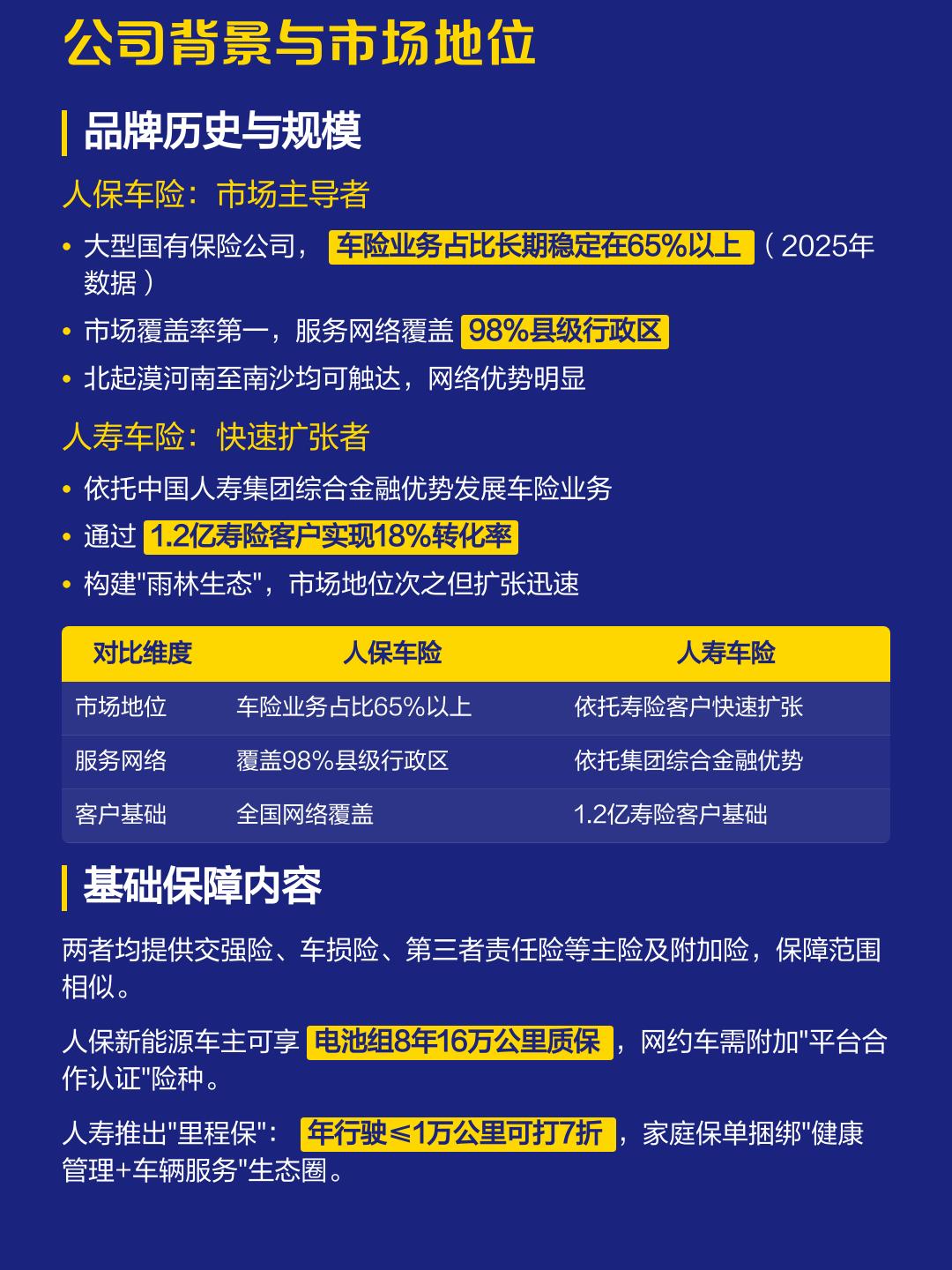 公司背景与市场地位

品牌历史与规模

人保车险：市场主导者

• 大型国有保险公司，车险业务占比长期稳定在65%以上（2025年数据）
• 市场覆盖率第一，服务网络覆盖 98%县级行政区
• 北起漠河南至南沙均可触达，网络优势明显

人寿车险：快速扩张者

• 依托中国人寿集团综合金融优势发展车险业务
• 通过 1.2亿寿险客户实现18%转化率
• 构建"雨林生态"，市场地位次之但扩张迅速

| 对比维度 | 人保车险 | 人寿车险 |
|---|---|---|
| 市场地位 | 车险业务占比65%以上 | 依托寿险客户快速扩张 |
| 服务网络 | 覆盖98%县级行政区 | 依托集团综合金融优势 |
| 客户基础 | 全国网络覆盖 | 1.2亿寿险客户基础 |

基础保障内容

两者均提供交强险、车损险、第三者责任险等主险及附加险，保障范围相似。

人保新能源车主可享 电池组8年16万公里质保，网约车需附加"平台合作认证"险种。

人寿推出"里程保"：年行驶≤1万公里可打7折，家庭保单捆绑"健康管理+车辆服务"生态圈。